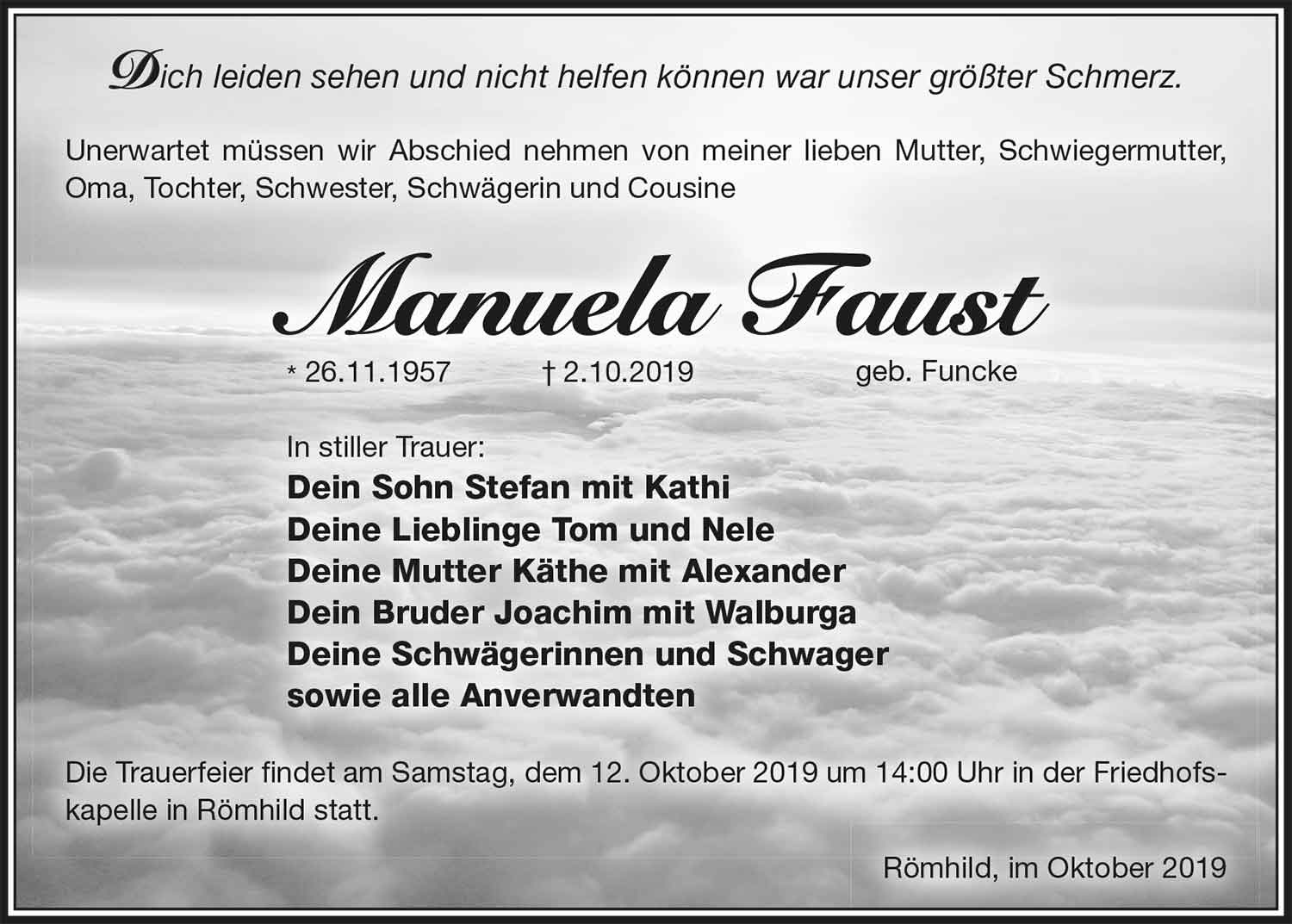 Dich leiden sehen und nicht helfen können war unser größter Schmerz.

Unerwartet müssen wir Abschied nehmen von meiner lieben Mutter, Schwiegermutter, Oma, Tochter, Schwester, Schwägerin und Cousine

Manuela Faust

* 26.11.1957 † 2.10.2019 geb. Funcke

In stiller Trauer:
Dein Sohn Stefan mit Kathi
Deine Lieblinge Tom und Nele
Deine Mutter Käthe mit Alexander
Dein Bruder Joachim mit Walburga
Deine Schwägerinnen und Schwager
sowie alle Anverwandten

Die Trauerfeier findet am Samstag, dem 12. Oktober 2019 um 14:00 Uhr in der Friedhofskapelle in Römhild statt.

Römhild, im Oktober 2019